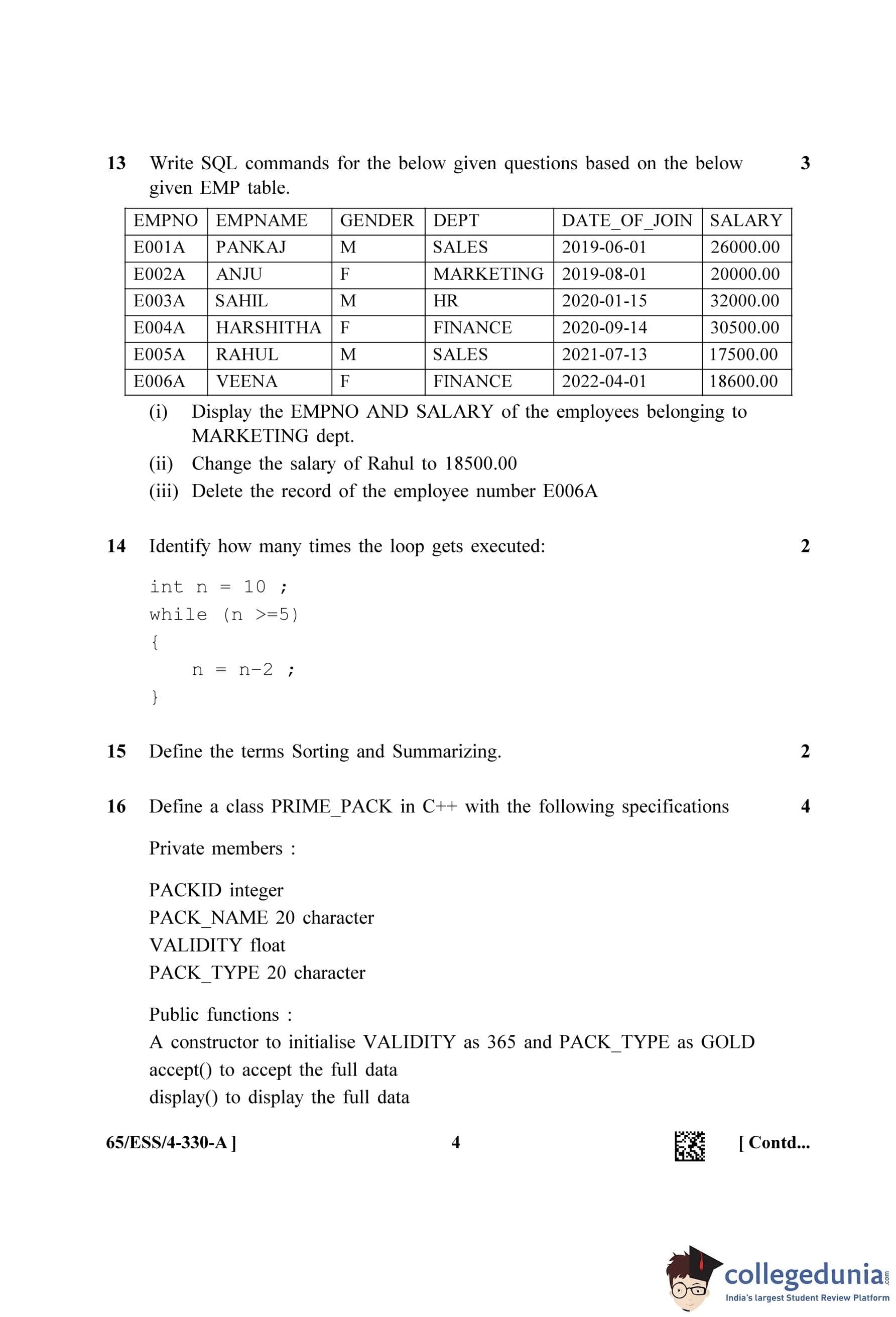 13 Write SQL commands for the below given questions based on the below given EMP table. 3

| EMPNO | EMPNAME | GENDER | DEPT | DATE_OF_JOIN | SALARY |
|---|---|---|---|---|---|
| E001A | PANKAJ | M | SALES | 2019-06-01 | 26000.00 |
| E002A | ANJU | F | MARKETING | 2019-08-01 | 20000.00 |
| E003A | SAHIL | M | HR | 2020-01-15 | 32000.00 |
| E004A | HARSHITHA | F | FINANCE | 2020-09-14 | 30500.00 |
| E005A | RAHUL | M | SALES | 2021-07-13 | 17500.00 |
| E006A | VEENA | F | FINANCE | 2022-04-01 | 18600.00 |

(i) Display the EMPNO AND SALARY of the employees belonging to MARKETING dept.

(ii) Change the salary of Rahul to 18500.00

(iii) Delete the record of the employee number E006A

14 Identify how many times the loop gets executed: 2

int n = 10 ;
while (n >=5)
{
n = n-2 ;
}

15 Define the terms Sorting and Summarizing. 2

16 Define a class PRIME_PACK in C++ with the following specifications 4

Private members :

PACKID integer
PACK_NAME 20 character
VALIDITY float
PACK_TYPE 20 character

Public functions :
A constructor to initialise VALIDITY as 365 and PACK_TYPE as GOLD
accept() to accept the full data
display() to display the full data

65/ESS/4-330-A ] 4 [ Contd...

collegedunia.com
India's largest Student Review Platform